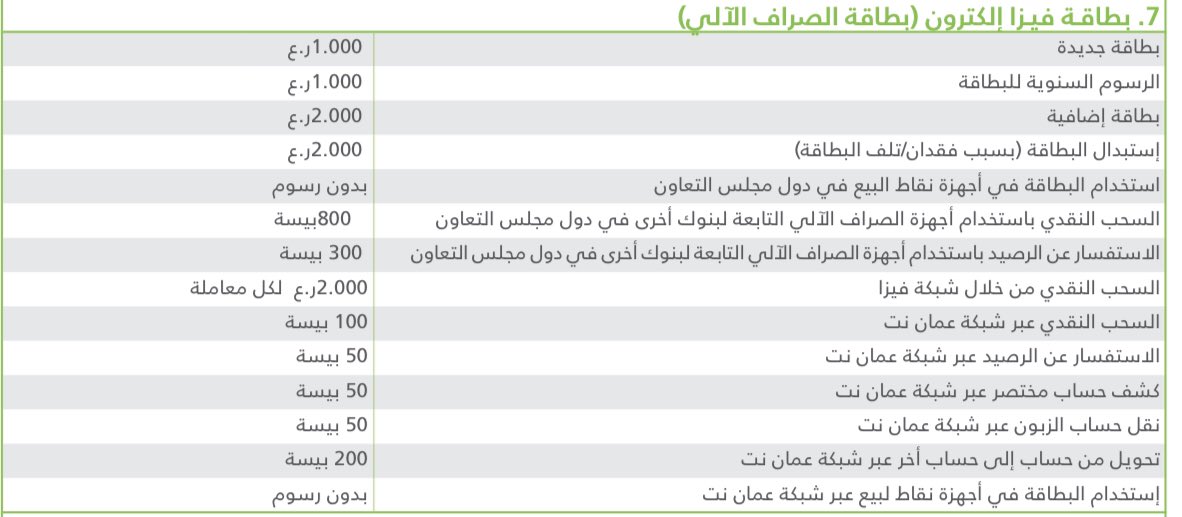 7. بطاقة فيزا إلكترون (بطاقة الصراف الآلي)

| | |
|---|---|
| بطاقة جديدة | 1.000ر.ع |
| الرسوم السنوية للبطاقة | 1.000ر.ع |
| بطاقة إضافية | 2.000ر.ع |
| إستبدال البطاقة (بسبب فقدان/تلف البطاقة) | 2.000ر.ع |
| استخدام البطاقة في أجهزة نقاط البيع في دول مجلس التعاون | بدون رسوم |
| السحب النقدي باستخدام أجهزة الصراف الآلي التابعة لبنوك أخرى في دول مجلس التعاون | 800بيسة |
| الاستفسار عن الرصيد باستخدام أجهزة الصراف الآلي التابعة لبنوك أخرى في دول مجلس التعاون | 300 بيسة |
| السحب النقدي من خلال شبكة فيزا | 2.000ر.ع لكل معاملة |
| السحب النقدي عبر شبكة عمان نت | 100 بيسة |
| الاستفسار عن الرصيد عبر شبكة عمان نت | 50 بيسة |
| كشف حساب مختصر عبر شبكة عمان نت | 50 بيسة |
| نقل حساب الزبون عبر شبكة عمان نت | 50 بيسة |
| تحويل من حساب إلى حساب أخر عبر شبكة عمان نت | 200 بيسة |
| إستخدام البطاقة في أجهزة نقاط لبيع عبر شبكة عمان نت | بدون رسوم |